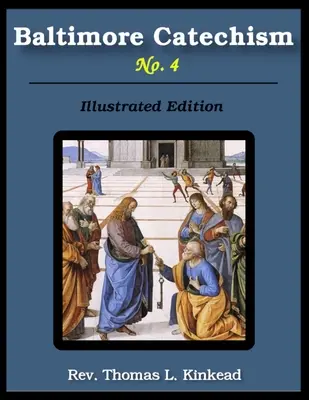 Baltimore Catechism

No. 4

Illustrated Edition

Rev. Thomas L. Kinkead